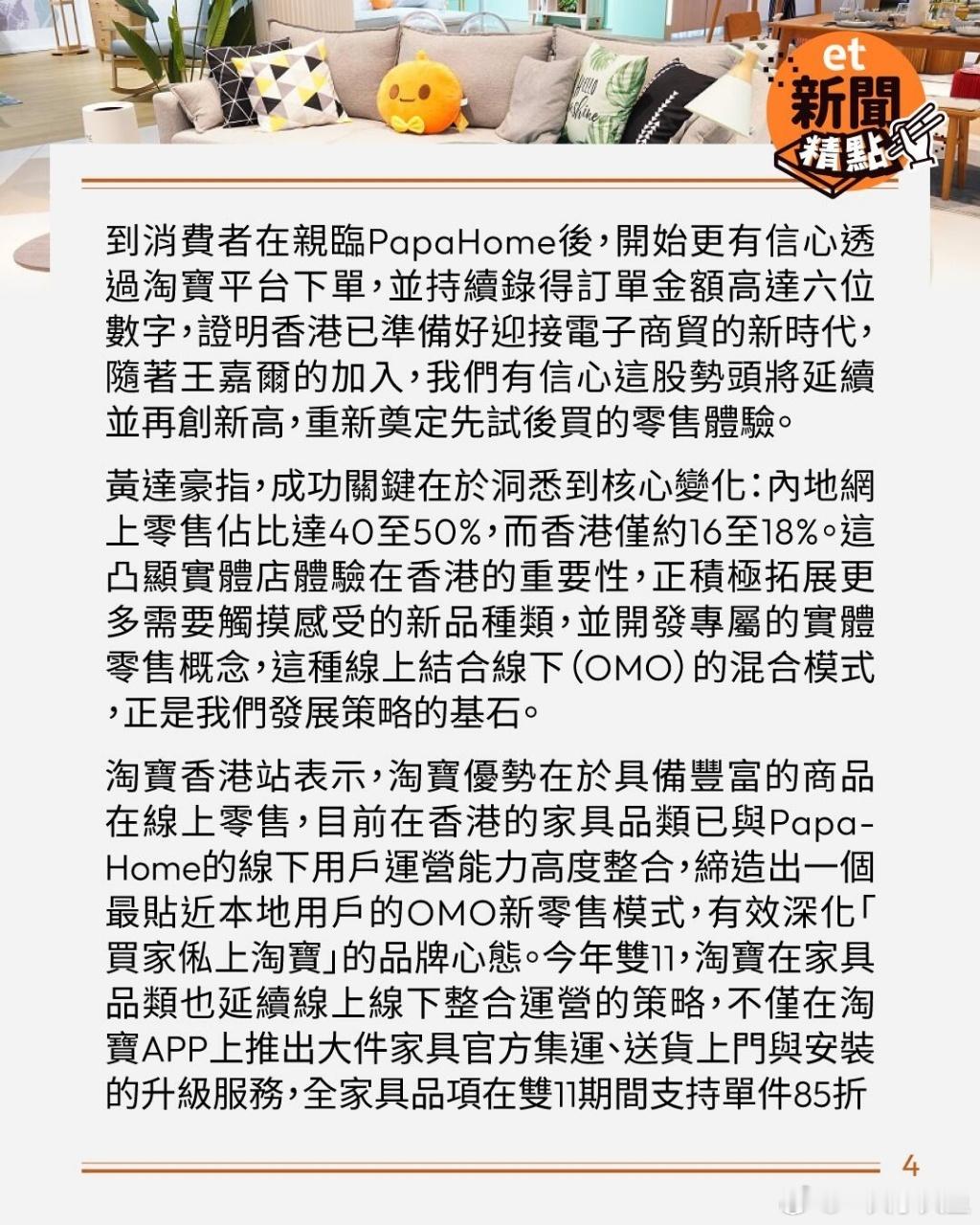 et 新聞 精點

到消費者在親臨PapaHome後，開始更有信心透過淘寶平台下單，並持續錄得訂單金額高達六位數字，證明香港已準備好迎接電子商貿的新時代，隨著王嘉爾的加入，我們有信心這股勢頭將延續並再創新高，重新奠定先試後買的零售體驗。

黃達豪指，成功關鍵在於洞悉到核心變化：內地網上零售佔比達40至50%，而香港僅約16至18%。這凸顯實體店體驗在香港的重要性，正積極拓展更多需要觸摸感受的新品種類，並開發專屬的實體零售概念，這種線上結合線下（OMO）的混合模式，正是我們發展策略的基石。

淘寶香港站表示，淘寶優勢在於具備豐富的商品在線上零售，目前在香港的家具品類已與PapaHome的線下用戶運營能力高度整合，締造出一個最貼近本地用戶的OMO新零售模式，有效深化「買家俬上淘寶」的品牌心態。今年雙11，淘寶在家具品類也延續線上線下整合運營的策略，不僅在淘寶APP上推出大件家具官方集運、送貨上門與安裝的升級服務，全家具品項在雙11期間支持單件85折

4